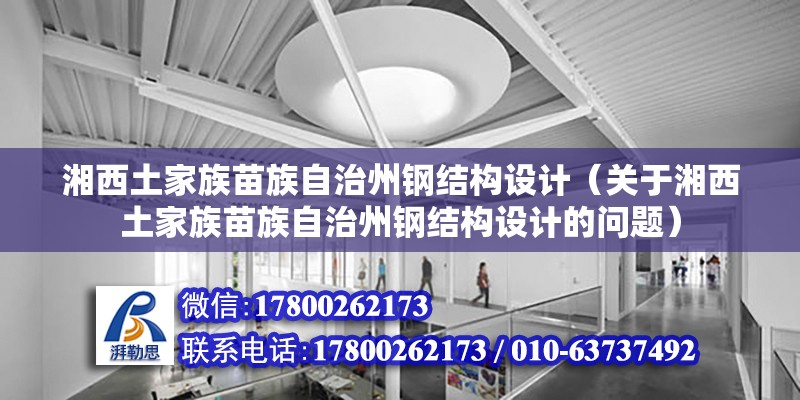 湘西土家族苗族自治州钢结构设计（关于湘西土家族苗族自治州钢结构设计的问题）

湃勒思

微信:17800262173

联系电话:17800262173 / 010-63737492